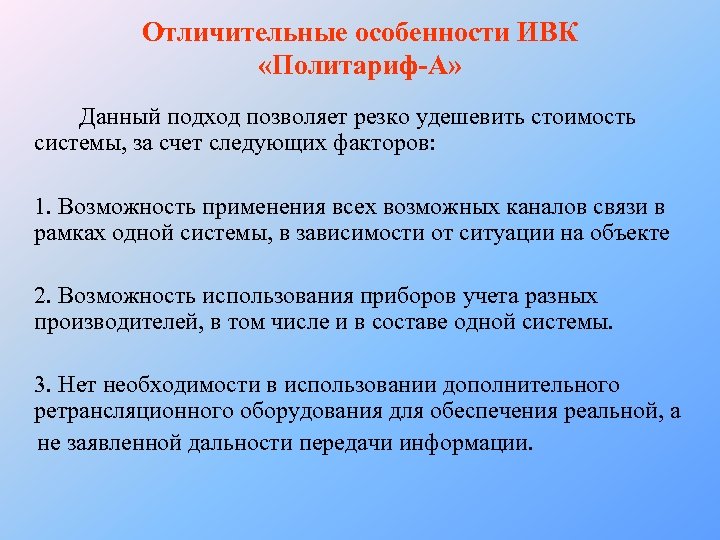 Отличительные особенности ИВК «Политариф-А»

Данный подход позволяет резко удешевить стоимость системы, за счет следующих факторов:

1. Возможность применения всех возможных каналов связи в рамках одной системы, в зависимости от ситуации на объекте

2. Возможность использования приборов учета разных производителей, в том числе и в составе одной системы.

3. Нет необходимости в использовании дополнительного ретрансляционного оборудования для обеспечения реальной, а не заявленной дальности передачи информации.